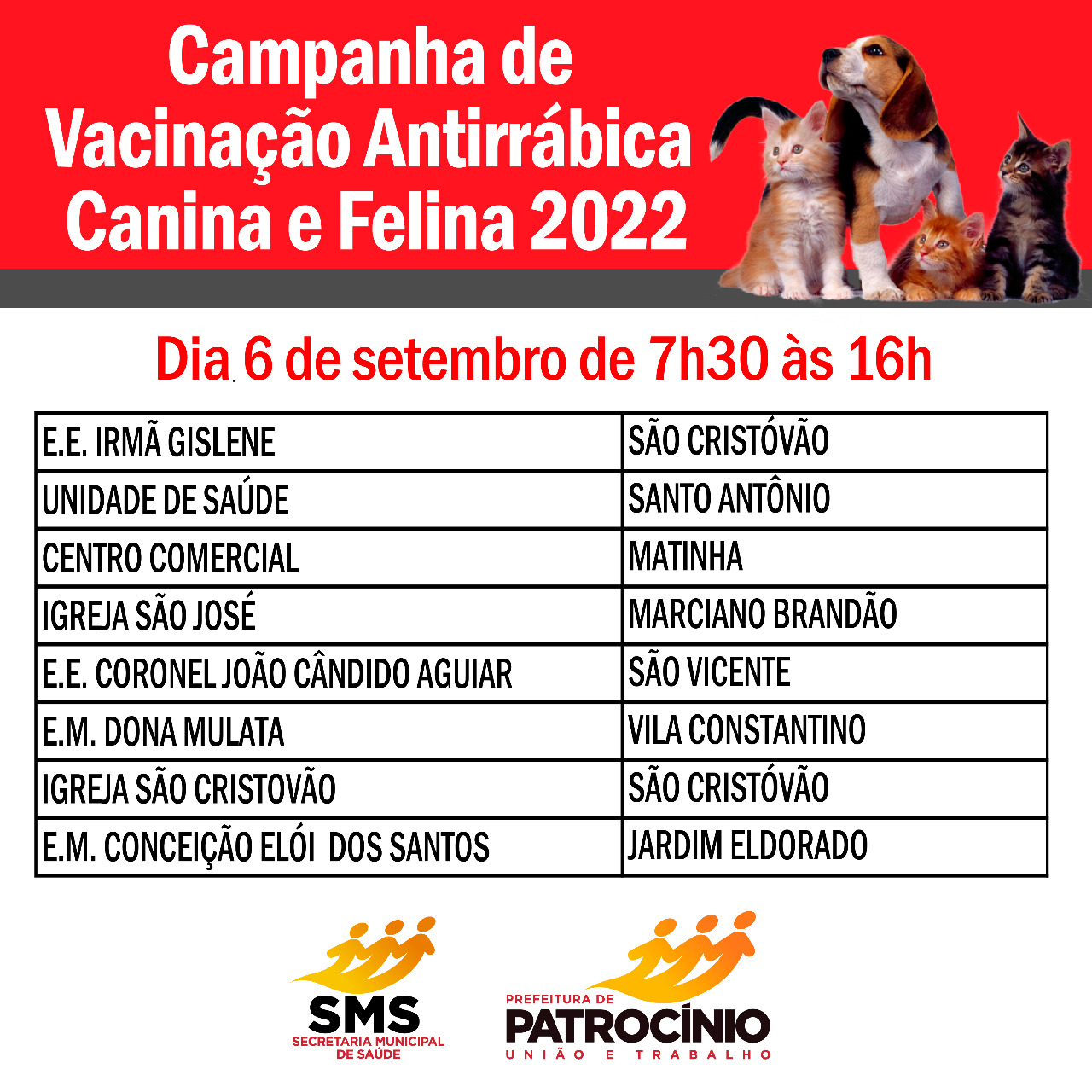 Campanha de
Vacinação Antirrábica
Canina e Felina 2022

Dia 6 de setembro de 7h30 às 16h

| E.E. IRMÃ GISLENE | SÃO CRISTÓVÃO |
|---|---|
| UNIDADE DE SAÚDE | SANTO ANTÔNIO |
| CENTRO COMERCIAL | MATINHA |
| IGREJA SÃO JOSÉ | MARCIANO BRANDÃO |
| E.E. CORONEL JOÃO CÂNDIDO AGUIAR | SÃO VICENTE |
| E.M. DONA MULATA | VILA CONSTANTINO |
| IGREJA SÃO CRISTOVÃO | SÃO CRISTÓVÃO |
| E.M. CONCEIÇÃO ELÓI DOS SANTOS | JARDIM ELDORADO |

SMS
SECRETARIA MUNICIPAL
DE SAÚDE

PREFEITURA DE
PATROCÍNIO
UNIÃO E TRABALHO